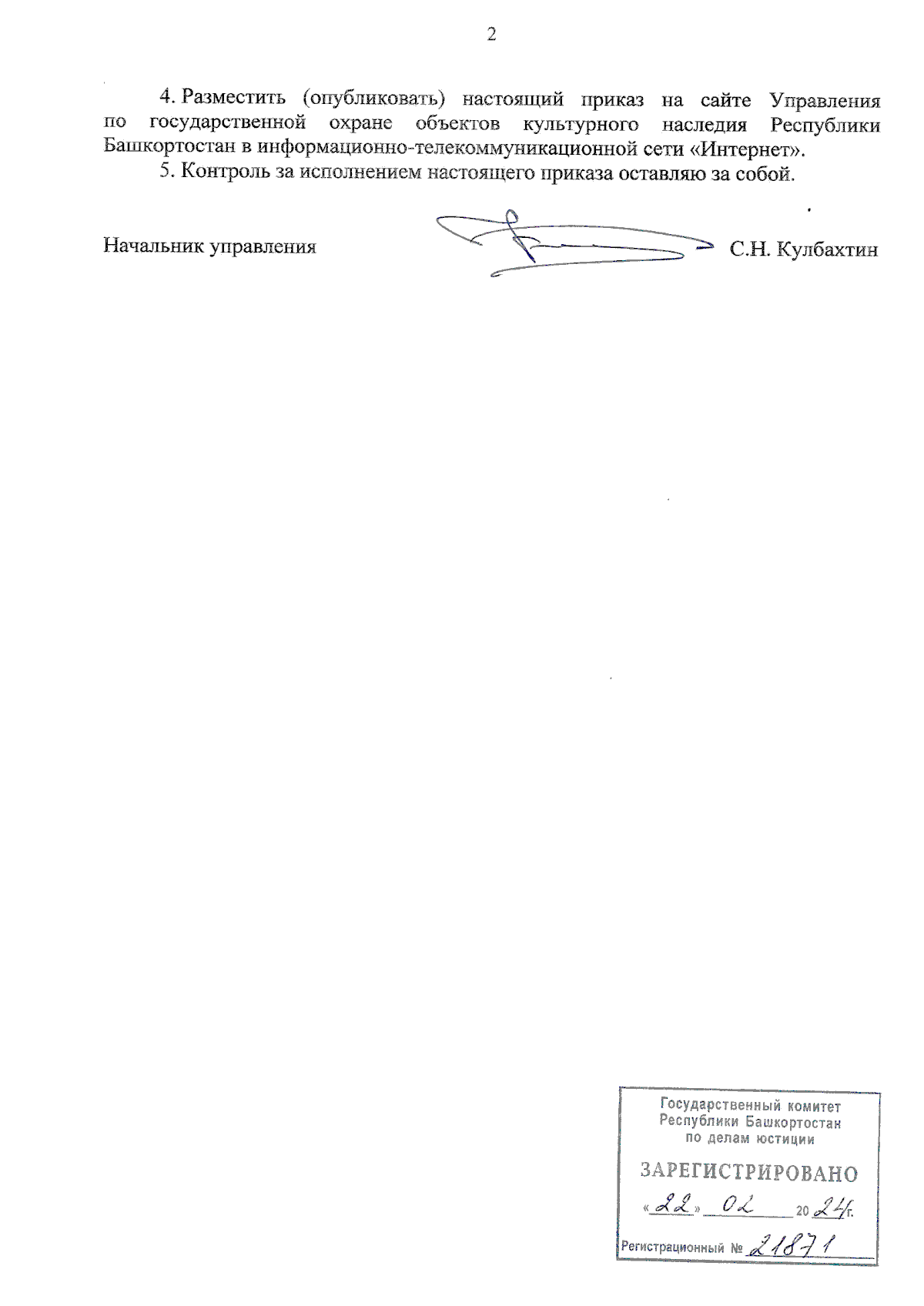 2

4. Разместить (опубликовать) настоящий приказ на сайте Управления по государственной охране объектов культурного наследия Республики Башкортостан в информационно-телекоммуникационной сети «Интернет».

5. Контроль за исполнением настоящего приказа оставляю за собой.

Начальник управления С.Н. Кулбахтин

Государственный комитет Республики Башкортостан по делам юстиции

ЗАРЕГИСТРИРОВАНО

«22» 02 2024 г.

Регистрационный № 21871